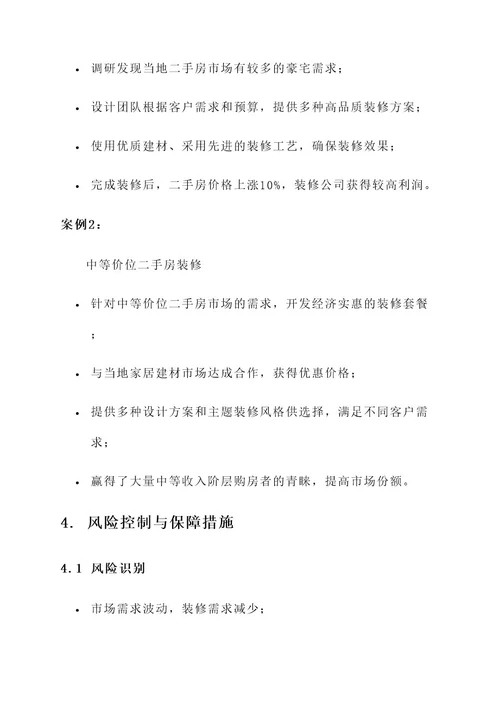 • 调研发现当地二手房市场有较多的豪宅需求；

• 设计团队根据客户需求和预算，提供多种高品质装修方案；

• 使用优质建材、采用先进的装修工艺，确保装修效果；

• 完成装修后，二手房价格上涨10%，装修公司获得较高利润。

案例2：

中等价位二手房装修

• 针对中等价位二手房市场的需求，开发经济实惠的装修套餐；

• 与当地家居建材市场达成合作，获得优惠价格；

• 提供多种设计方案和主题装修风格供选择，满足不同客户需求；

• 赢得了大量中等收入阶层购房者的青睐，提高市场份额。

4. 风险控制与保障措施

4.1 风险识别

• 市场需求波动，装修需求减少；